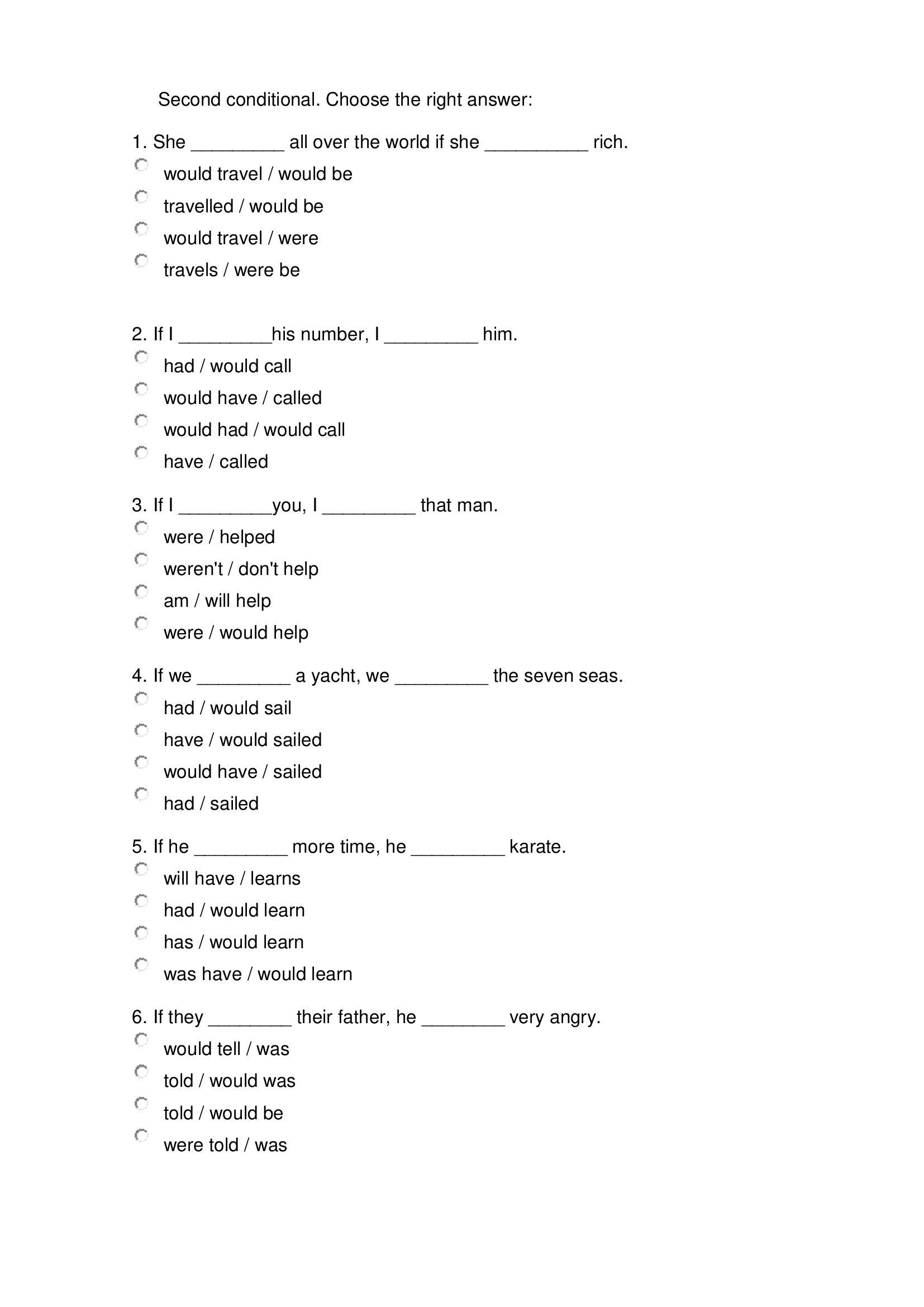 Second conditional. Choose the right answer:

1. She _________ all over the world if she __________ rich.

would travel / would be

travelled / would be

would travel / were

travels / were be

2. If I _________his number, I _________ him.

had / would call

would have / called

would had / would call

have / called

3. If I _________you, I _________ that man.

were / helped

weren't / don't help

am / will help

were / would help

4. If we _________ a yacht, we _________ the seven seas.

had / would sail

have / would sailed

would have / sailed

had / sailed

5. If he _________ more time, he _________ karate.

will have / learns

had / would learn

has / would learn

was have / would learn

6. If they ________ their father, he ________ very angry.

would tell / was

told / would was

told / would be

were told / was